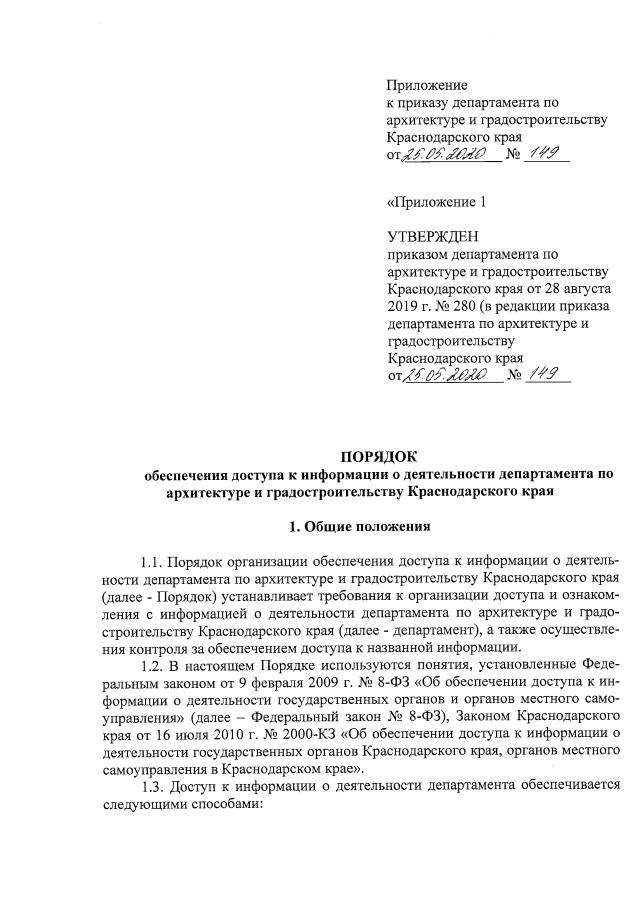 Приложение
к приказу департамента по архитектуре и градостроительству Краснодарского края
от 25.05.2020 № 149

«Приложение 1

УТВЕРЖДЕН
приказом департамента по архитектуре и градостроительству Краснодарского края от 28 августа 2019 г. № 280 (в редакции приказа департамента по архитектуре и градостроительству Краснодарского края
от 25.05.2020 № 149

ПОРЯДОК
обеспечения доступа к информации о деятельности департамента по архитектуре и градостроительству Краснодарского края

1. Общие положения

1.1. Порядок организации обеспечения доступа к информации о деятельности департамента по архитектуре и градостроительству Краснодарского края (далее - Порядок) устанавливает требования к организации доступа и ознакомления с информацией о деятельности департамента по архитектуре и градостроительству Краснодарского края (далее - департамент), а также осуществления контроля за обеспечением доступа к названной информации.

1.2. В настоящем Порядке используются понятия, установленные Федеральным законом от 9 февраля 2009 г. № 8-ФЗ «Об обеспечении доступа к информации о деятельности государственных органов и органов местного самоуправления» (далее – Федеральный закон № 8-ФЗ), Законом Краснодарского края от 16 июля 2010 г. № 2000-КЗ «Об обеспечении доступа к информации о деятельности государственных органов Краснодарского края, органов местного самоуправления в Краснодарском крае».

1.3. Доступ к информации о деятельности департамента обеспечивается следующими способами: